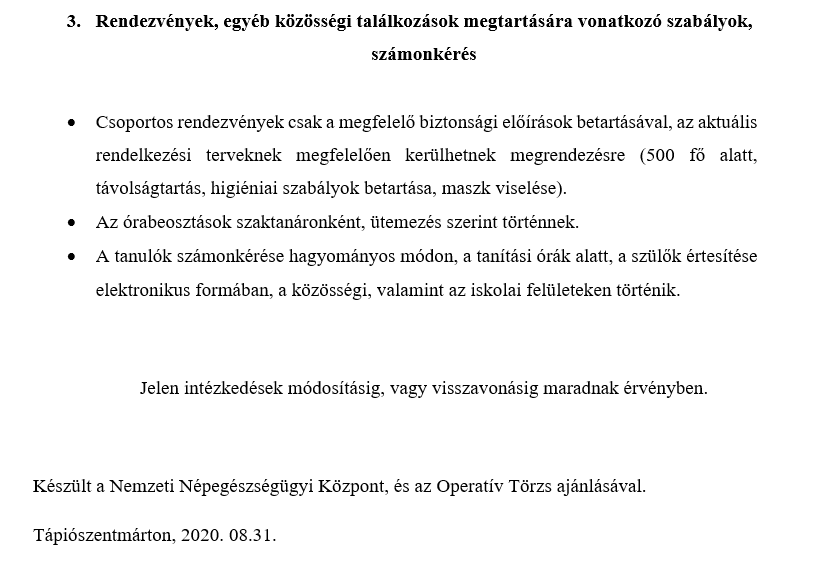 3. Rendezvények, egyéb közösségi találkozások megtartására vonatkozó szabályok, számonkérés

• Csoportos rendezvények csak a megfelelő biztonsági előírások betartásával, az aktuális rendelkezési terveknek megfelelően kerülhetnek megrendezésre (500 fő alatt, távolságtartás, higiéniai szabályok betartása, maszk viselése).
• Az órabeosztások szaktanáronként, ütemezés szerint történnek.
• A tanulók számonkérése hagyományos módon, a tanítási órák alatt, a szülők értesítése elektronikus formában, a közösségi, valamint az iskolai felületeken történik.

Jelen intézkedések módosításig, vagy visszavonásig maradnak érvényben.

Készült a Nemzeti Népegészségügyi Központ, és az Operatív Törzs ajánlásával.

Tápiószentmárton, 2020. 08.31.